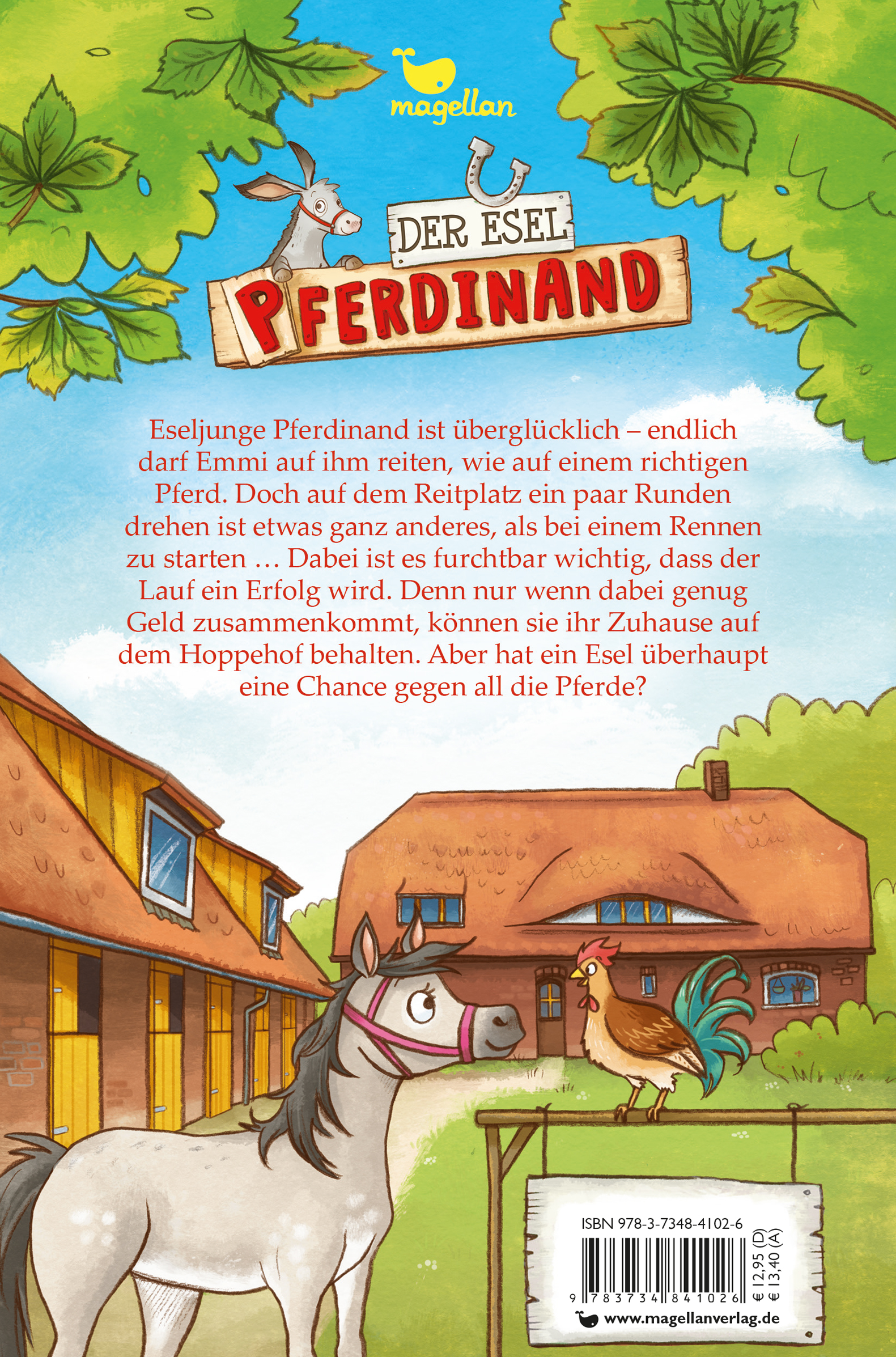 magellan

DER ESEL
PFERDINAND

Eseljunge Pferdinand ist überglücklich – endlich darf Emmi auf ihm reiten, wie auf einem richtigen Pferd. Doch auf dem Reitplatz ein paar Runden drehen ist etwas ganz anderes, als bei einem Rennen zu starten … Dabei ist es furchtbar wichtig, dass der Lauf ein Erfolg wird. Denn nur wenn dabei genug Geld zusammenkommt, können sie ihr Zuhause auf dem Hoppehof behalten. Aber hat ein Esel überhaupt eine Chance gegen all die Pferde?

ISBN 978-3-7348-4102-6
9 783734 841026
€ 12,95 (D)
€ 13,40 (A)
www.magellanverlag.de